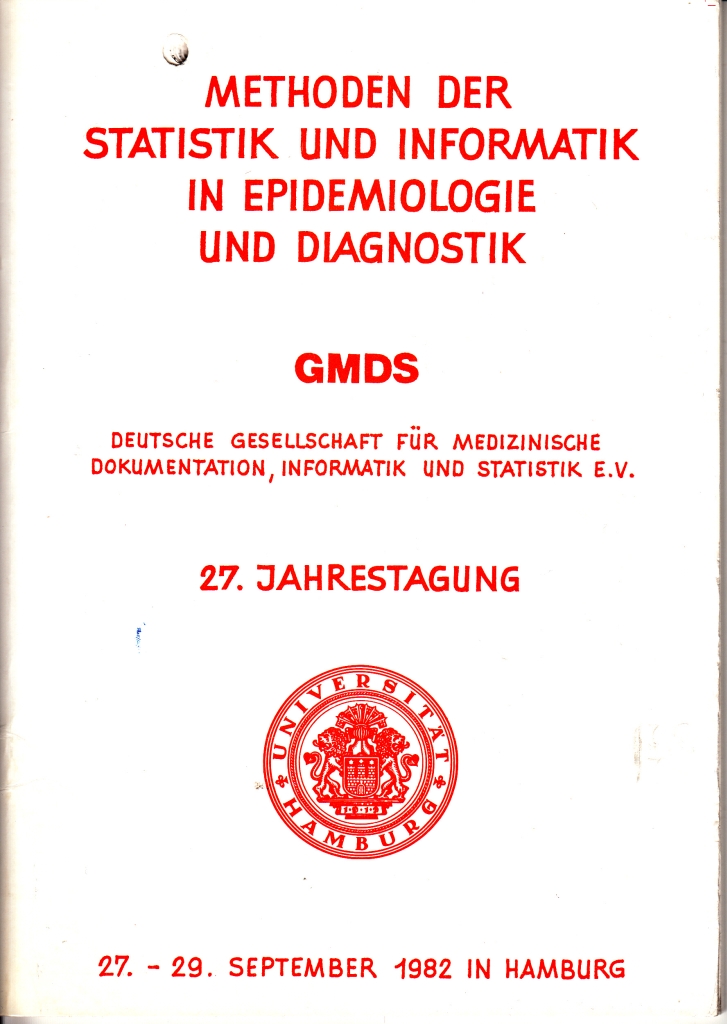 METHODEN DER STATISTIK UND INFORMATIK IN EPIDEMIOLOGIE UND DIAGNOSTIK

GMDS

DEUTSCHE GESELLSCHAFT FÜR MEDIZINISCHE DOKUMENTATION, INFORMATIK UND STATISTIK E.V.

27. JAHRESTAGUNG

UNIVERSITÄT HAMBURG

27. - 29. SEPTEMBER 1982 IN HAMBURG